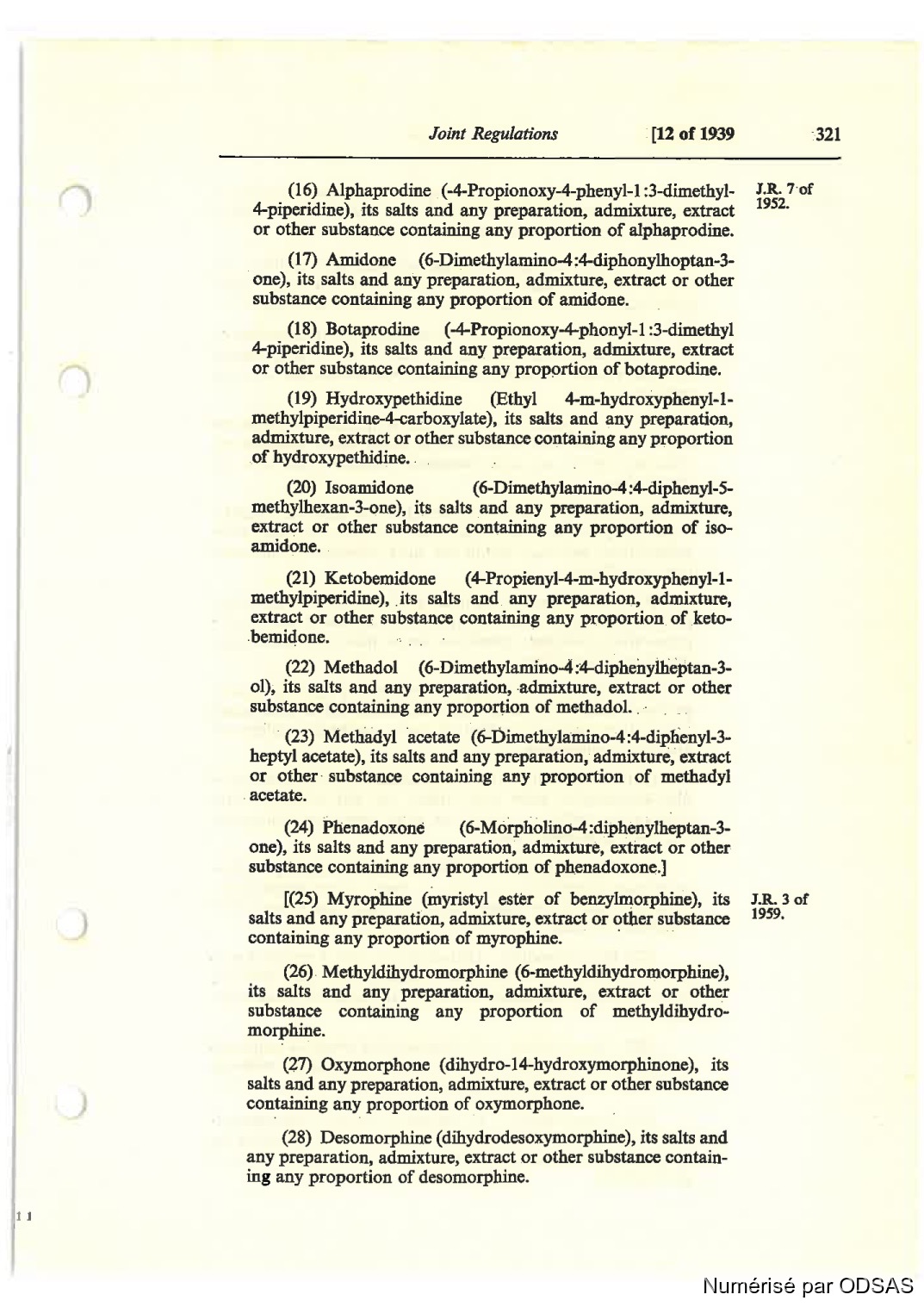 Joint Regulations [12 of 1939 321

(16) Alphaprodine (-4-Propionoxy-4-phenyl-1:3-dimethyl-4-piperidine), its salts and any preparation, admixture, extract or other substance containing any proportion of alphaprodine.

J.R. 7 of 1952.

(17) Amidone (6-Dimethylamino-4:4-diphonylhoptan-3-one), its salts and any preparation, admixture, extract or other substance containing any proportion of amidone.

(18) Botaprodine (-4-Propionoxy-4-phonyl-1:3-dimethyl 4-piperidine), its salts and any preparation, admixture, extract or other substance containing any proportion of botaprodine.

(19) Hydroxypethidine (Ethyl 4-m-hydroxyphenyl-1-methylpiperidine-4-carboxylate), its salts and any preparation, admixture, extract or other substance containing any proportion of hydroxypethidine.

(20) Isoamidone (6-Dimethylamino-4:4-diphenyl-5-methylhexan-3-one), its salts and any preparation, admixture, extract or other substance containing any proportion of isoamidone.

(21) Ketobemidone (4-Propienyl-4-m-hydroxyphenyl-1-methylpiperidine), its salts and any preparation, admixture, extract or other substance containing any proportion of ketobemidone.

(22) Methadol (6-Dimethylamino-4:4-diphenylheptan-3-ol), its salts and any preparation, admixture, extract or other substance containing any proportion of methadol.

(23) Methadyl acetate (6-Dimethylamino-4:4-diphenyl-3-heptyl acetate), its salts and any preparation, admixture, extract or other substance containing any proportion of methadyl acetate.

(24) Phenadoxone (6-Morpholino-4:diphenylheptan-3-one), its salts and any preparation, admixture, extract or other substance containing any proportion of phenadoxone.]

[(25) Myrophine (myristyl ester of benzylmorphine), its salts and any preparation, admixture, extract or other substance containing any proportion of myrophine.

J.R. 3 of 1959.

(26) Methyldihydromorphine (6-methyldihydromorphine), its salts and any preparation, admixture, extract or other substance containing any proportion of methyldihydromorphine.

(27) Oxymorphone (dihydro-14-hydroxymorphinone), its salts and any preparation, admixture, extract or other substance containing any proportion of oxymorphone.

(28) Desomorphine (dihydrodesoxymorphine), its salts and any preparation, admixture, extract or other substance containing any proportion of desomorphine.

Numérisé par ODSAS